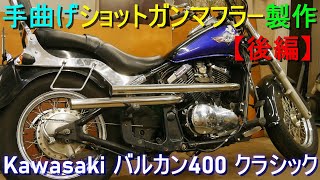 手曲げショットガンマフラー製作

【後編】

Kawasaki バルカン400 クラシック